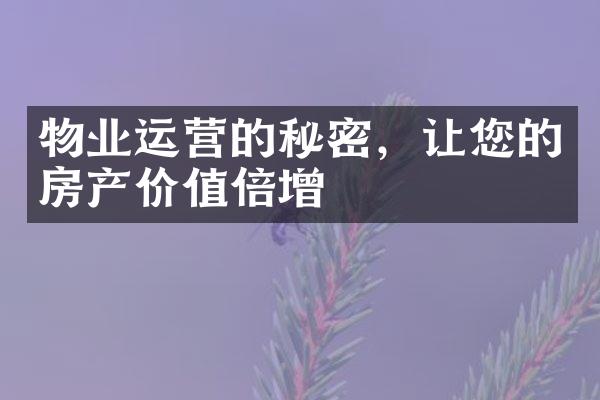 物业运营的秘密，让您的房产价值倍增